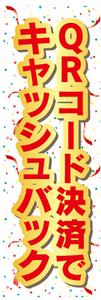 QRコード決済で
キャッシュバック